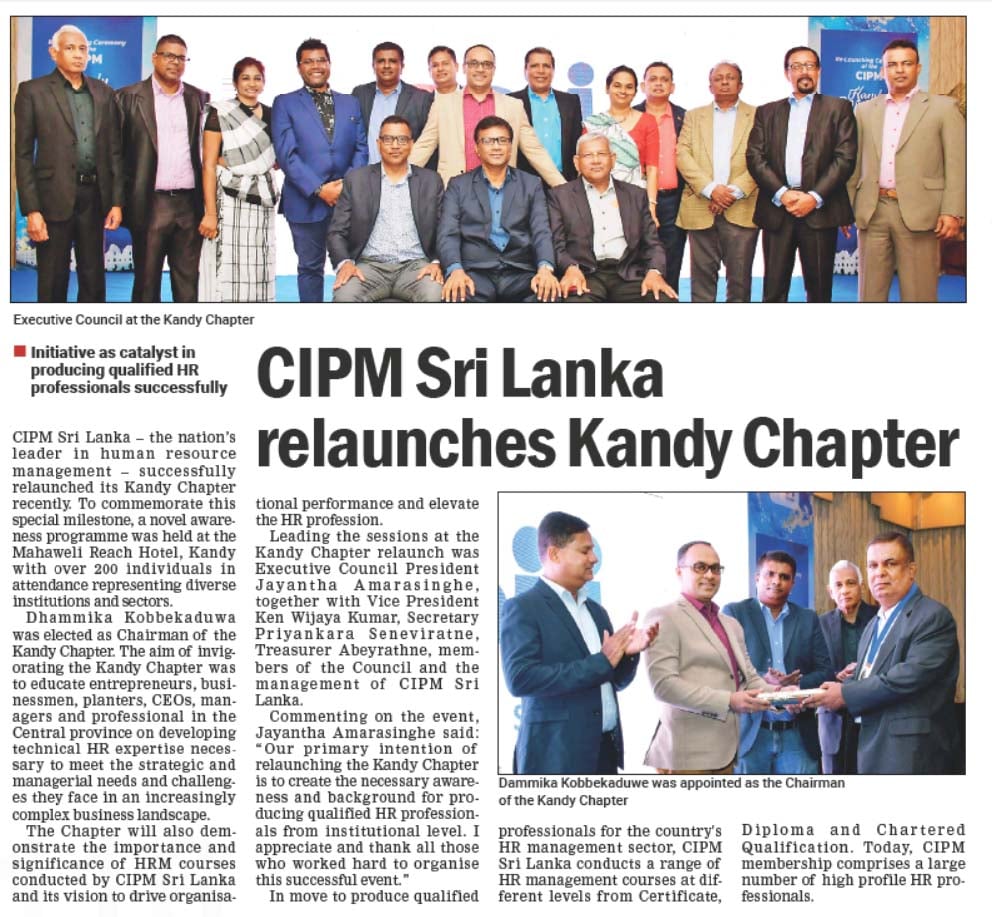 Executive Council at the Kandy Chapter

Initiative as catalyst in producing qualified HR professionals successfully

CIPM Sri Lanka relaunches Kandy Chapter

CIPM Sri Lanka – the nation's leader in human resource management – successfully relaunched its Kandy Chapter recently. To commemorate this special milestone, a novel awareness programme was held at the Mahaweli Reach Hotel, Kandy with over 200 individuals in attendance representing diverse institutions and sectors.

Dhammika Kobbekaduwa was elected as Chairman of the Kandy Chapter. The aim of invigorating the Kandy Chapter was to educate entrepreneurs, businessmen, planters, CEOs, managers and professional in the Central province on developing technical HR expertise necessary to meet the strategic and managerial needs and challenges they face in an increasingly complex business landscape.

The Chapter will also demonstrate the importance and significance of HRM courses conducted by CIPM Sri Lanka and its vision to drive organisational performance and elevate the HR profession.

Leading the sessions at the Kandy Chapter relaunch was Executive Council President Jayantha Amarasinghe, together with Vice President Ken Wijaya Kumar, Secretary Priyankara Seneviratne, Treasurer Abeyrathne, members of the Council and the management of CIPM Sri Lanka.

Commenting on the event, Jayantha Amarasinghe said: "Our primary intention of relaunching the Kandy Chapter is to create the necessary awareness and background for producing qualified HR professionals from institutional level. I appreciate and thank all those who worked hard to organise this successful event."

In move to produce qualified professionals for the country's HR management sector, CIPM Sri Lanka conducts a range of HR management courses at different levels from Certificate, Diploma and Chartered Qualification. Today, CIPM membership comprises a large number of high profile HR professionals.

Dammika Kobbekaduwe was appointed as the Chairman of the Kandy Chapter